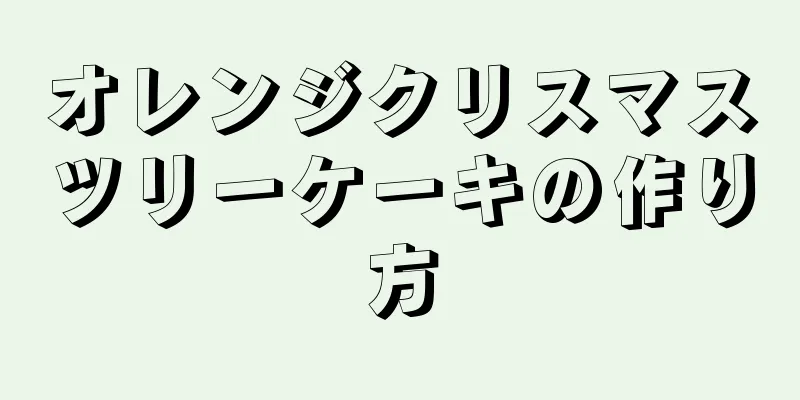 オレンジクリスマスツリーケーキの作り方